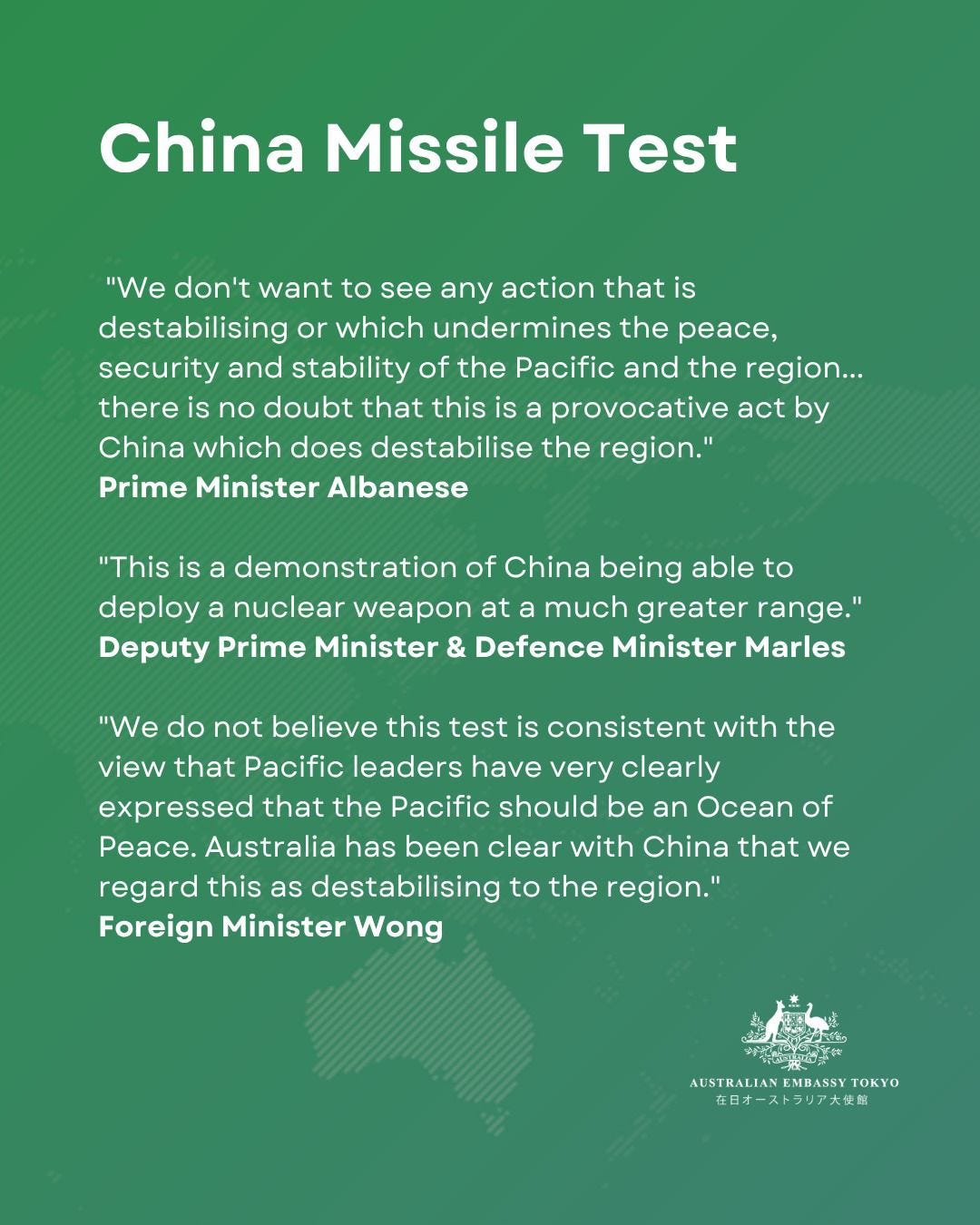 China Missile Test

"We don't want to see any action that is destabilising or which undermines the peace, security and stability of the Pacific and the region... there is no doubt that this is a provocative act by China which does destabilise the region."
Prime Minister Albanese

"This is a demonstration of China being able to deploy a nuclear weapon at a much greater range."
Deputy Prime Minister & Defence Minister Marles

"We do not believe this test is consistent with the view that Pacific leaders have very clearly expressed that the Pacific should be an Ocean of Peace. Australia has been clear with China that we regard this as destabilising to the region."
Foreign Minister Wong

AUSTRALIAN EMBASSY TOKYO
在日オーストラリア大使館